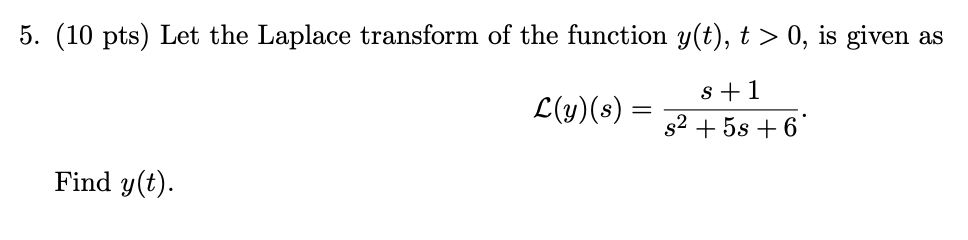 5. (10 pts) Let the Laplace transform of the function $y(t)$, $t > 0$, is given as

$$\mathcal{L}(y)(s) = \frac{s+1}{s^2+5s+6}.$$

Find $y(t)$.